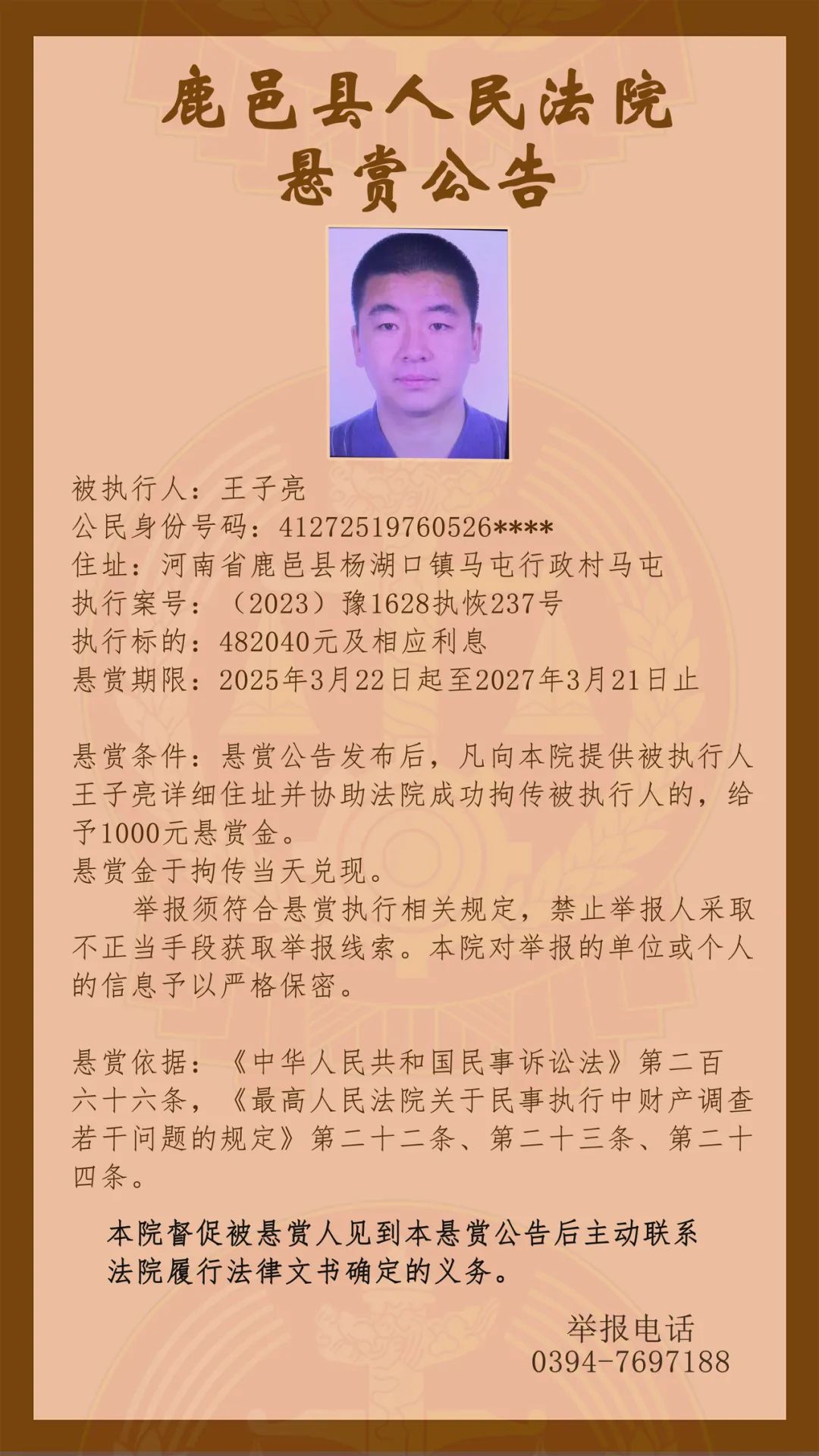 鹿邑县人民法院
悬赏公告

被执行人：王子亮
公民身份号码：41272519760526****
住址：河南省鹿邑县杨湖口镇马屯行政村马屯
执行案号：（2023）豫1628执恢237号
执行标的：482040元及相应利息
悬赏期限：2025年3月22日起至2027年3月21日止

悬赏条件：悬赏公告发布后，凡向本院提供被执行人王子亮详细住址并协助法院成功拘传被执行人的，给予1000元悬赏金。
悬赏金于拘传当天兑现。
举报须符合悬赏执行相关规定，禁止举报人采取不正当手段获取举报线索。本院对举报的单位或个人的信息予以严格保密。

悬赏依据：《中华人民共和国民事诉讼法》第二百六十六条，《最高人民法院关于民事执行中财产调查若干问题的规定》第二十二条、第二十三条、第二十四条。

本院督促被悬赏人见到本悬赏公告后主动联系法院履行法律文书确定的义务。

举报电话
0394-7697188